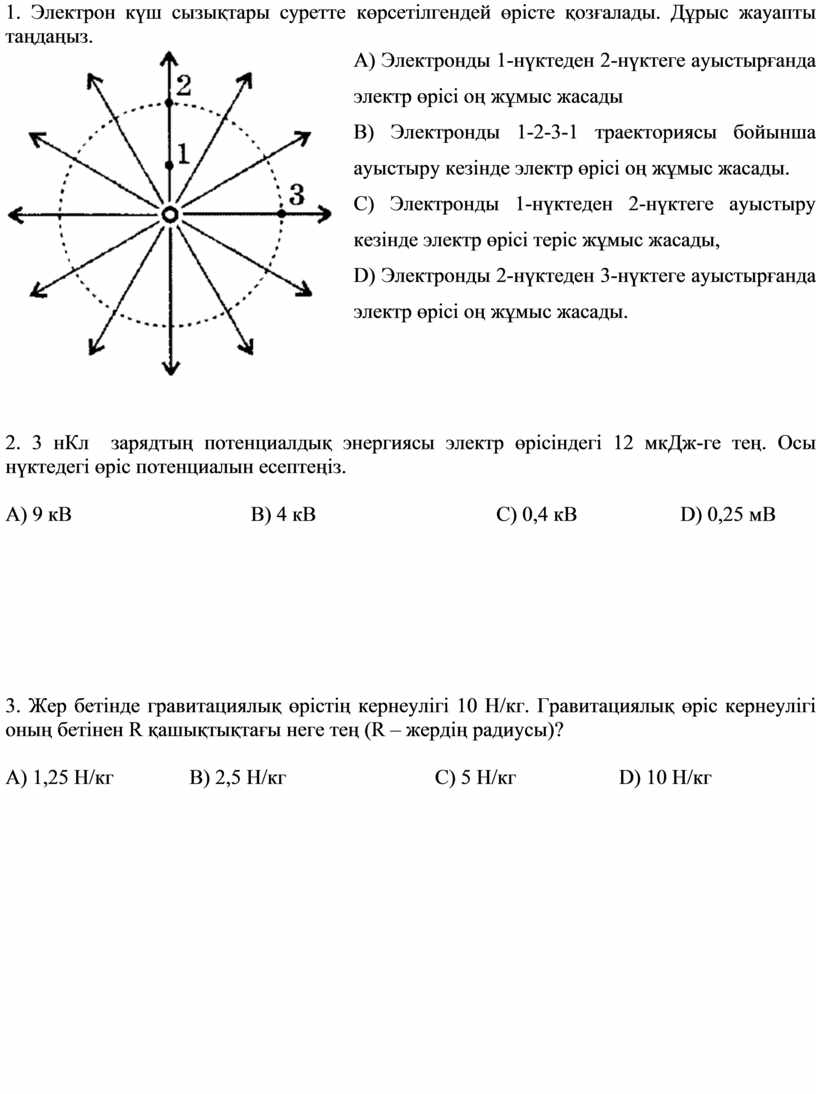 1. Электрон күш сызықтары суретте көрсетілгендей өрісте қозғалады. Дұрыс жауапты таңдаңыз.

2

1

3

A) Электронды 1-нүктеден 2-нүктеге ауыстырғанда электр өрісі оң жұмыс жасады

B) Электронды 1-2-3-1 траекториясы бойынша ауыстыру кезінде электр өрісі оң жұмыс жасады.

C) Электронды 1-нүктеден 2-нүктеге ауыстыру кезінде электр өрісі теріс жұмыс жасады,

D) Электронды 2-нүктеден 3-нүктеге ауыстырғанда электр өрісі оң жұмыс жасады.

2. 3 нКл зарядтың потенциалдық энергиясы электр өрісіндегі 12 мкДж-ге тең. Осы нүктедегі өріс потенциалын есептеңіз.

A) 9 кВ B) 4 кВ C) 0,4 кВ D) 0,25 мВ

3. Жер бетінде гравитациялық өрістің кернеулігі 10 Н/кг. Гравитациялық өріс кернеулігі оның бетінен R қашықтықтағы неге тең (R – жердің радиусы)?

A) 1,25 Н/кг B) 2,5 Н/кг C) 5 Н/кг D) 10 Н/кг